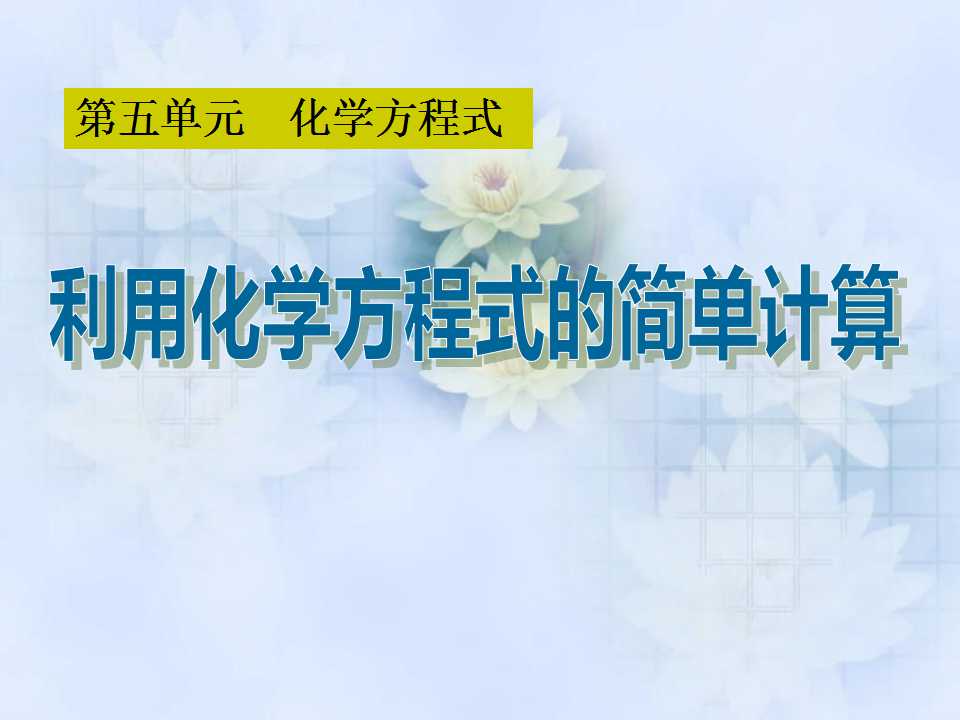 第五单元　化学方程式

利用化学方程式的简单计算